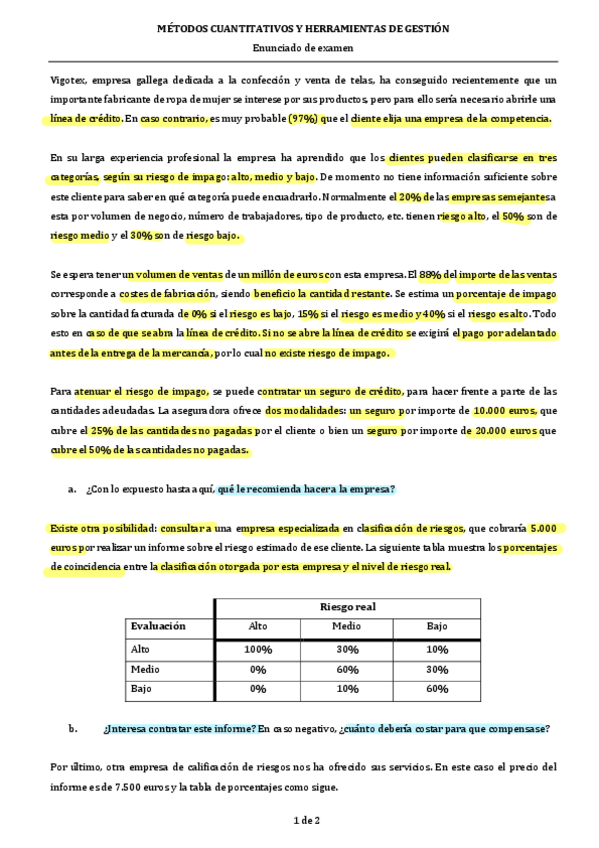 MÉTODOS CUANTITATIVOS Y HERRAMIENTAS DE GESTIÓN

Enunciado de examen

Vigotex, empresa gallega dedicada a la confección y venta de telas, ha conseguido recientemente que un importante fabricante de ropa de mujer se interese por sus productos, pero para ello sería necesario abrirle una línea de crédito. En caso contrario, es muy probable (97%) que el cliente elija una empresa de la competencia.

En su larga experiencia profesional la empresa ha aprendido que los clientes pueden clasificarse en tres categorías, según su riesgo de impago: alto, medio y bajo. De momento no tiene información suficiente sobre este cliente para saber en qué categoría puede encuadrarlo. Normalmente el 20% de las empresas semejantes a esta por volumen de negocio, número de trabajadores, tipo de producto, etc. tienen riesgo alto, el 50% son de riesgo medio y el 30% son de riesgo bajo.

Se espera tener un volumen de ventas de un millón de euros con esta empresa. El 88% del importe de las ventas corresponde a costes de fabricación, siendo beneficio la cantidad restante. Se estima un porcentaje de impago sobre la cantidad facturada de 0% si el riesgo es bajo, 15% si el riesgo es medio y 40% si el riesgo es alto. Todo esto en caso de que se abra la línea de crédito. Si no se abre la línea de crédito se exigirá el pago por adelantado antes de la entrega de la mercancía, por lo cual no existe riesgo de impago.

Para atenuar el riesgo de impago, se puede contratar un seguro de crédito, para hacer frente a parte de las cantidades adeudadas. La aseguradora ofrece dos modalidades: un seguro por importe de 10.000 euros, que cubre el 25% de las cantidades no pagadas por el cliente o bien un seguro por importe de 20.000 euros que cubre el 50% de las cantidades no pagadas.

a. ¿Con lo expuesto hasta aquí, qué le recomienda hacer a la empresa?

Existe otra posibilidad: consultar a una empresa especializada en clasificación de riesgos, que cobraría 5.000 euros por realizar un informe sobre el riesgo estimado de ese cliente. La siguiente tabla muestra los porcentajes de coincidencia entre la clasificación otorgada por esta empresa y el nivel de riesgo real.

| | Riesgo real | | |
|---|---|---|---|
| Evaluación | Alto | Medio | Bajo |
| Alto | 100% | 30% | 10% |
| Medio | 0% | 60% | 30% |
| Bajo | 0% | 10% | 60% |

b. ¿Interesa contratar este informe? En caso negativo, ¿cuánto debería costar para que compensase?

Por último, otra empresa de calificación de riesgos nos ha ofrecido sus servicios. En este caso el precio del informe es de 7.500 euros y la tabla de porcentajes como sigue.

1 de 2